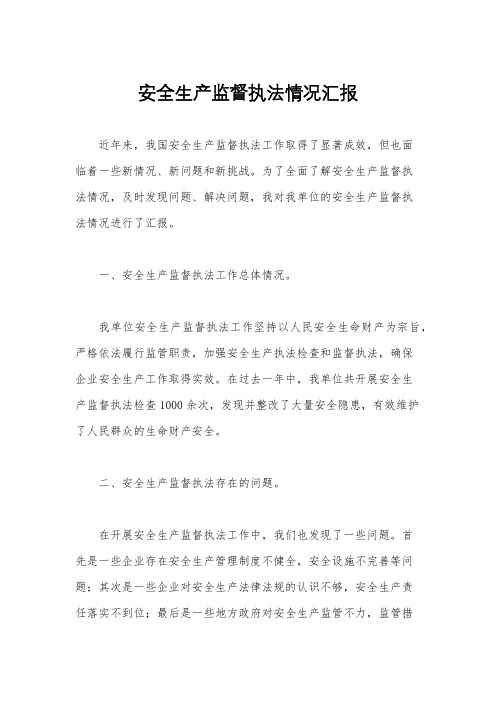 安全生产监督执法情况汇报

近年来，我国安全生产监督执法工作取得了显著成效，但也面临着一些新情况、新问题和新挑战。为了全面了解安全生产监督执法情况，及时发现问题、解决问题，我对我单位的安全生产监督执法情况进行了汇报。

一、安全生产监督执法工作总体情况。

我单位安全生产监督执法工作坚持以人民安全生命财产为宗旨，严格依法履行监管职责，加强安全生产执法检查和监督执法，确保企业安全生产工作取得实效。在过去一年中，我单位共开展安全生产监督执法检查1000余次，发现并整改了大量安全隐患，有效维护了人民群众的生命财产安全。

二、安全生产监督执法存在的问题。

在开展安全生产监督执法工作中，我们也发现了一些问题。首先是一些企业存在安全生产管理制度不健全，安全设施不完善等问题；其次是一些企业对安全生产法律法规的认识不够，安全生产责任落实不到位；最后是一些地方政府对安全生产监管不力，监管措